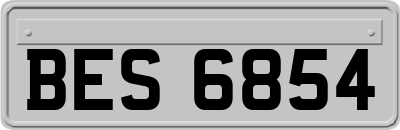 BES 6854